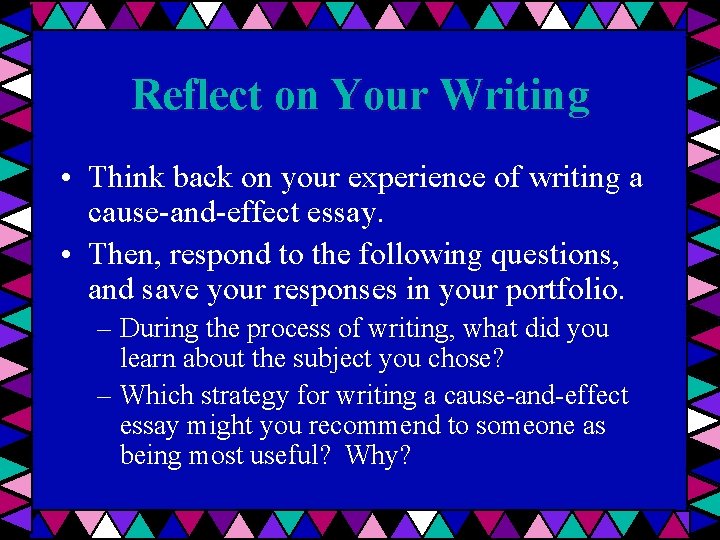 Reflect on Your Writing

• Think back on your experience of writing a cause-and-effect essay.

• Then, respond to the following questions, and save your responses in your portfolio.

– During the process of writing, what did you learn about the subject you chose?

– Which strategy for writing a cause-and-effect essay might you recommend to someone as being most useful? Why?